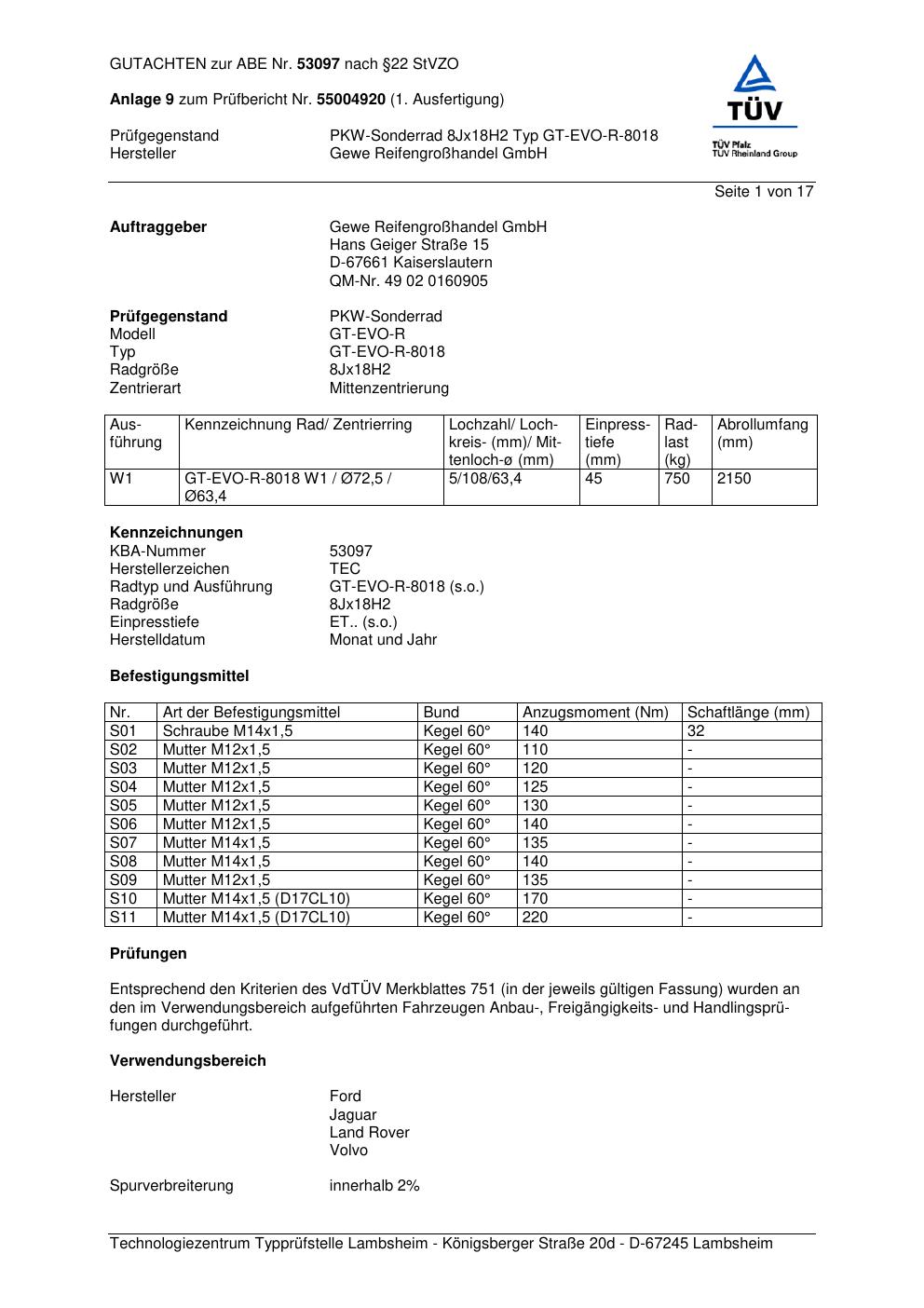 GUTACHTEN zur ABE Nr. 53097 nach §22 StVZO

Anlage 9 zum Prüfbericht Nr. 55004920 (1. Ausfertigung)

Prüfgegenstand PKW-Sonderrad 8Jx18H2 Typ GT-EVO-R-8018
Hersteller Gewe Reifengroßhandel GmbH

TÜV
TÜV Pfalz
TÜV Rheinland Group

Seite 1 von 17

Auftraggeber Gewe Reifengroßhandel GmbH
Hans Geiger Straße 15
D-67661 Kaiserslautern
QM-Nr. 49 02 0160905

Prüfgegenstand PKW-Sonderrad
Modell GT-EVO-R
Typ GT-EVO-R-8018
Radgröße 8Jx18H2
Zentrierart Mittenzentrierung

| Ausführung | Kennzeichnung Rad/ Zentrierring | Lochzahl/ Lochkreis- (mm)/ Mittenloch-ø (mm) | Einpresstiefe (mm) | Radlast (kg) | Abrollumfang (mm) |
|---|---|---|---|---|---|
| W1 | GT-EVO-R-8018 W1 / Ø72,5 / Ø63,4 | 5/108/63,4 | 45 | 750 | 2150 |

Kennzeichnungen
KBA-Nummer 53097
Herstellerzeichen TEC
Radtyp und Ausführung GT-EVO-R-8018 (s.o.)
Radgröße 8Jx18H2
Einpresstiefe ET.. (s.o.)
Herstelldatum Monat und Jahr

Befestigungsmittel

| Nr. | Art der Befestigungsmittel | Bund | Anzugsmoment (Nm) | Schaftlänge (mm) |
|---|---|---|---|---|
| S01 | Schraube M14x1,5 | Kegel 60° | 140 | 32 |
| S02 | Mutter M12x1,5 | Kegel 60° | 110 | - |
| S03 | Mutter M12x1,5 | Kegel 60° | 120 | - |
| S04 | Mutter M12x1,5 | Kegel 60° | 125 | - |
| S05 | Mutter M12x1,5 | Kegel 60° | 130 | - |
| S06 | Mutter M12x1,5 | Kegel 60° | 140 | - |
| S07 | Mutter M14x1,5 | Kegel 60° | 135 | - |
| S08 | Mutter M14x1,5 | Kegel 60° | 140 | - |
| S09 | Mutter M12x1,5 | Kegel 60° | 135 | - |
| S10 | Mutter M14x1,5 (D17CL10) | Kegel 60° | 170 | - |
| S11 | Mutter M14x1,5 (D17CL10) | Kegel 60° | 220 | - |

Prüfungen

Entsprechend den Kriterien des VdTÜV Merkblattes 751 (in der jeweils gültigen Fassung) wurden an den im Verwendungsbereich aufgeführten Fahrzeugen Anbau-, Freigängigkeits- und Handlingsprüfungen durchgeführt.

Verwendungsbereich

Hersteller Ford
Jaguar
Land Rover
Volvo

Spurverbreiterung innerhalb 2%

Technologiezentrum Typprüfstelle Lambsheim - Königsberger Straße 20d - D-67245 Lambsheim